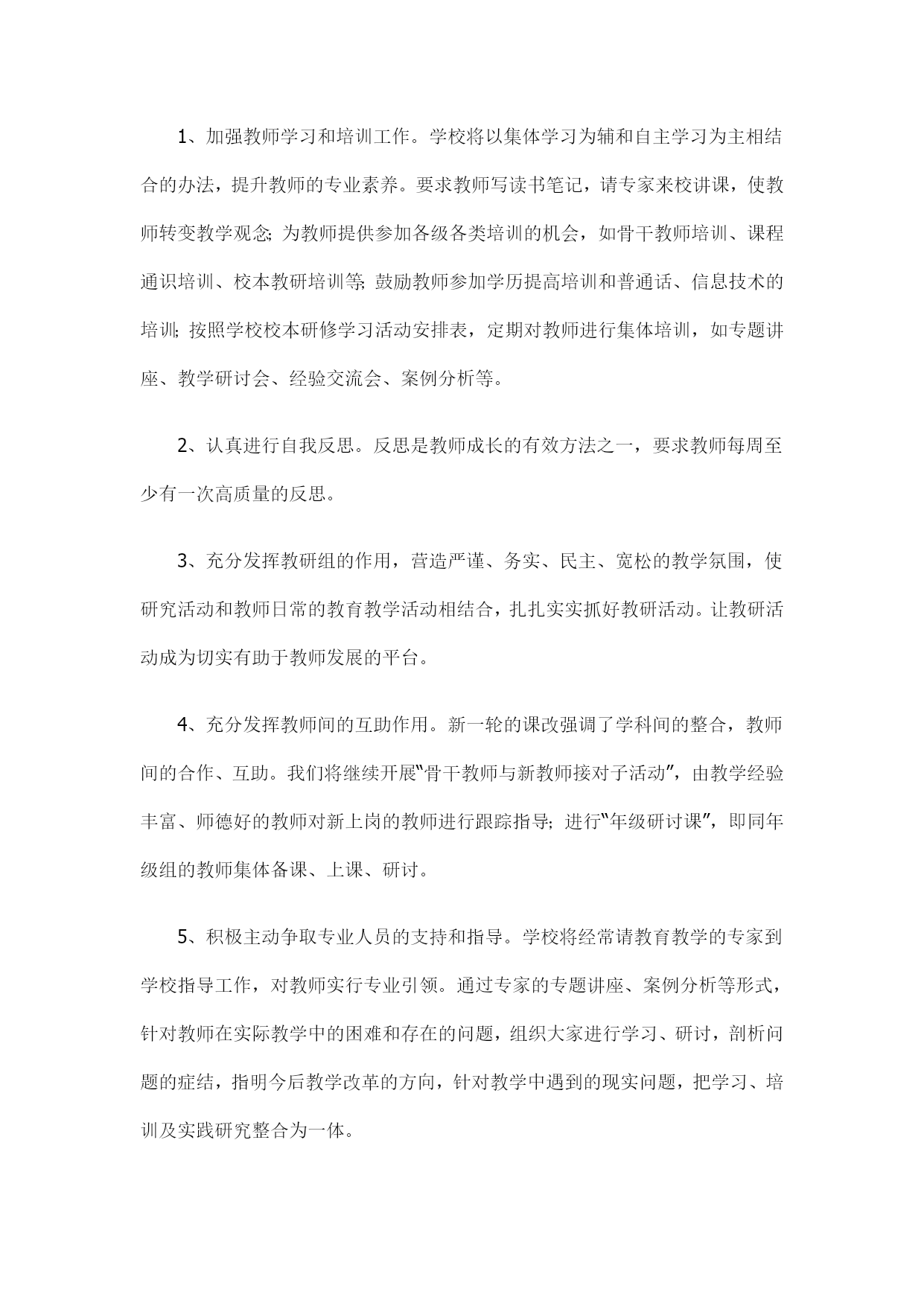 1、加强教师学习和培训工作。学校将以集体学习为辅和自主学习为主相结合的办法，提升教师的专业素养。要求教师写读书笔记，请专家来校讲课，使教师转变教学观念;为教师提供参加各级各类培训的机会，如骨干教师培训、课程通识培训、校本教研培训等;鼓励教师参加学历提高培训和普通话、信息技术的培训;按照学校校本研修学习活动安排表，定期对教师进行集体培训，如专题讲座、教学研讨会、经验交流会、案例分析等。

2、认真进行自我反思。反思是教师成长的有效方法之一，要求教师每周至少有一次高质量的反思。

3、充分发挥教研组的作用，营造严谨、务实、民主、宽松的教学氛围，使研究活动和教师日常的教育教学活动相结合，扎扎实实抓好教研活动。让教研活动成为切实有助于教师发展的平台。

4、充分发挥教师间的互助作用。新一轮的课改强调了学科间的整合，教师间的合作、互助。我们将继续开展“骨干教师与新教师接对子活动”，由教学经验丰富、师德好的教师对新上岗的教师进行跟踪指导;进行“年级研讨课”，即同年级组的教师集体备课、上课、研讨。

5、积极主动争取专业人员的支持和指导。学校将经常请教育教学的专家到学校指导工作，对教师实行专业引领。通过专家的专题讲座、案例分析等形式，针对教师在实际教学中的困难和存在的问题，组织大家进行学习、研讨，剖析问题的症结，指明今后教学改革的方向，针对教学中遇到的现实问题，把学习、培训及实践研究整合为一体。